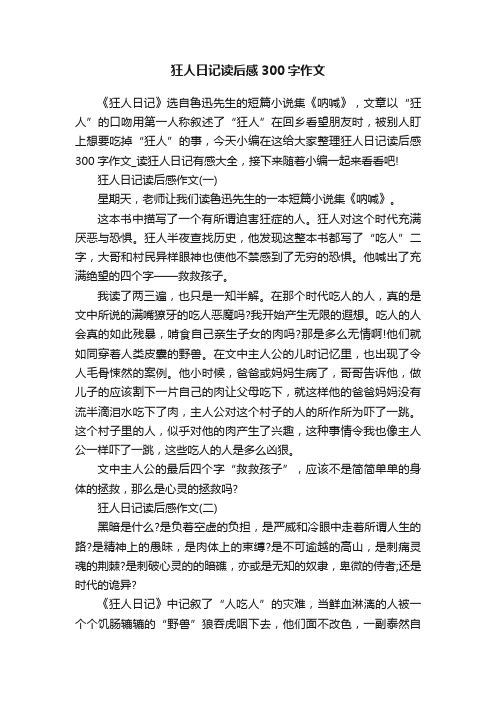 狂人日记读后感300字作文

《狂人日记》选自鲁迅先生的短篇小说集《呐喊》，文章以“狂人”的口吻用第一人称叙述了“狂人”在回乡看望朋友时，被别人盯上想要吃掉“狂人”的事，今天小编在这给大家整理狂人日记读后感300字作文_读狂人日记有感大全，接下来随着小编一起来看看吧!

狂人日记读后感作文(一)

星期天，老师让我们读鲁迅先生的一本短篇小说集《呐喊》。

这本书中描写了一个有所谓迫害狂症的人。狂人对这个时代充满厌恶与恐惧。狂人半夜查找历史，他发现这整本书都写了“吃人”二字，大哥和村民异样眼神也使他不禁感到了无穷的恐惧。他喊出了充满绝望的四个字——救救孩子。

我读了两三遍，也只是一知半解。在那个时代吃人的人，真的是文中所说的满嘴獠牙的吃人恶魔吗?我开始产生无限的遐想。吃人的人会真的如此残暴，啃食自己亲生子女的肉吗?那是多么无情啊!他们就如同穿着人类皮囊的野兽。在文中主人公的儿时记忆里，也出现了令人毛骨悚然的案例。他小时候，爸爸或妈妈生病了，哥哥告诉他，做儿子的应该割下一片自己的肉让父母吃下，就这样他的爸爸妈妈没有流半滴泪水吃下了肉，主人公对这个村子的人的所作所为吓了一跳。这个村子里的人，似乎对他的肉产生了兴趣，这种事情令我也像主人公一样吓了一跳，这些吃人的人是多么凶狠。

文中主人公的最后四个字“救救孩子”，应该不是简简单单的身体的拯救，那么是心灵的拯救吗?

狂人日记读后感作文(二)

黑暗是什么?是负着空虚的负担，是严威和冷眼中走着所谓人生的路?是精神上的愚昧，是肉体上的束缚?是不可逾越的高山，是刺痛灵魂的荆棘?是刺破心灵的的暗礁，亦或是无知的奴隶，卑微的侍者;还是时代的诡异?

《狂人日记》中记叙了“人吃人”的灾难，当鲜血淋漓的人被一个个饥肠辘辘的“野兽”狼吞虎咽下去，他们面不改色，一副泰然自